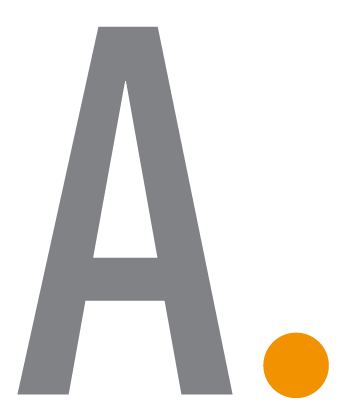 A.